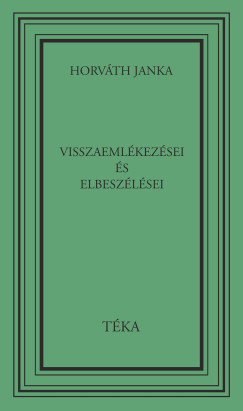 HORVÁTH JANKA

VISSZAEMLÉKEZÉSEI
ÉS
ELBESZÉLÉSEI

TÉKA